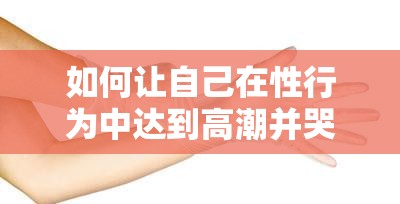 如何让自己在性行为中达到高潮并哭